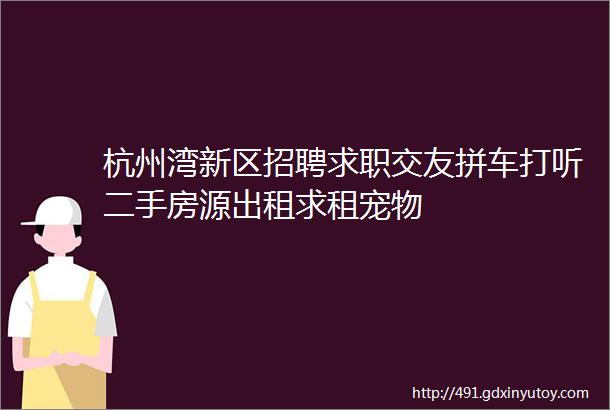 杭州湾新区招聘求职交友拼车打听二手房源出租求租宠物

http://491.gdxinyutoy.com